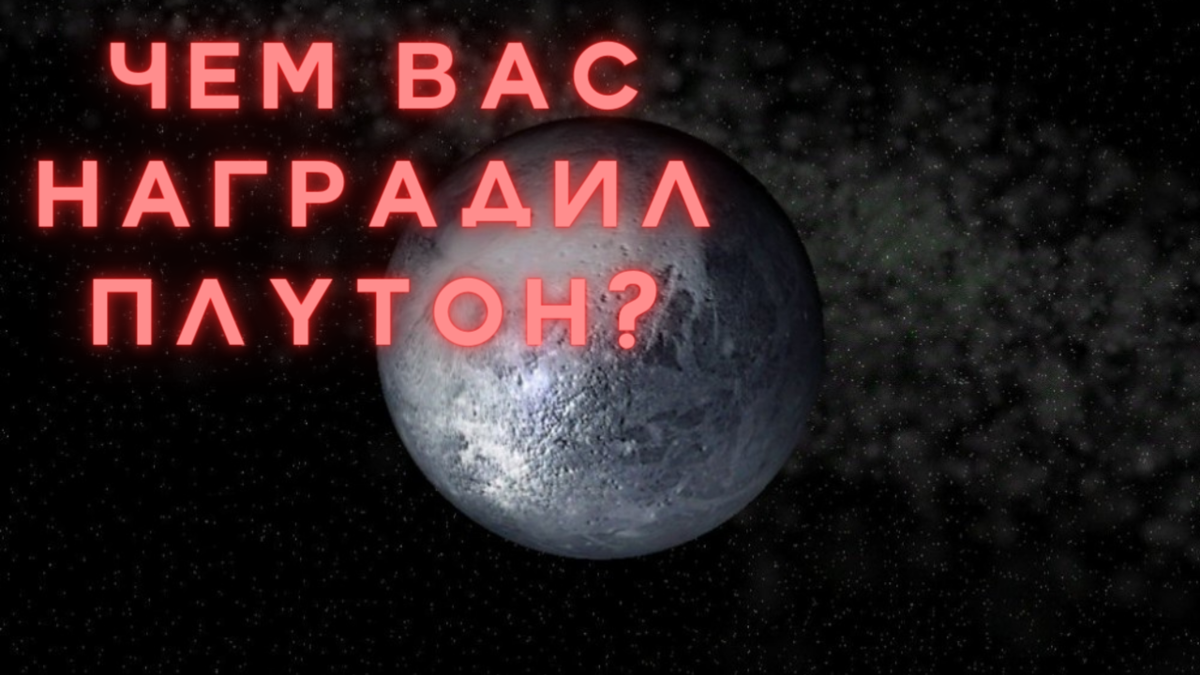 ЧЕМ ВАС НАГРАДИЛ ПЛУТОН?